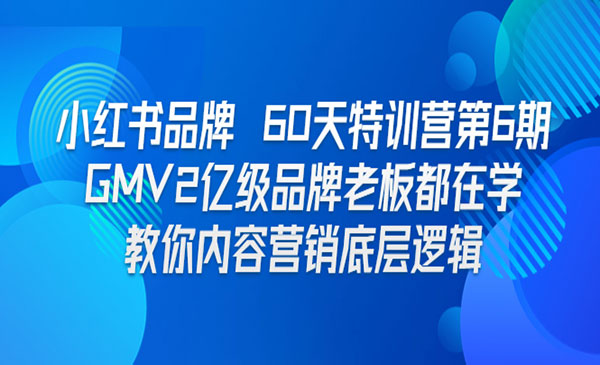 小红书品牌 60天特训营第6期
GMV2亿级品牌老板都在学
教你内容营销底层逻辑